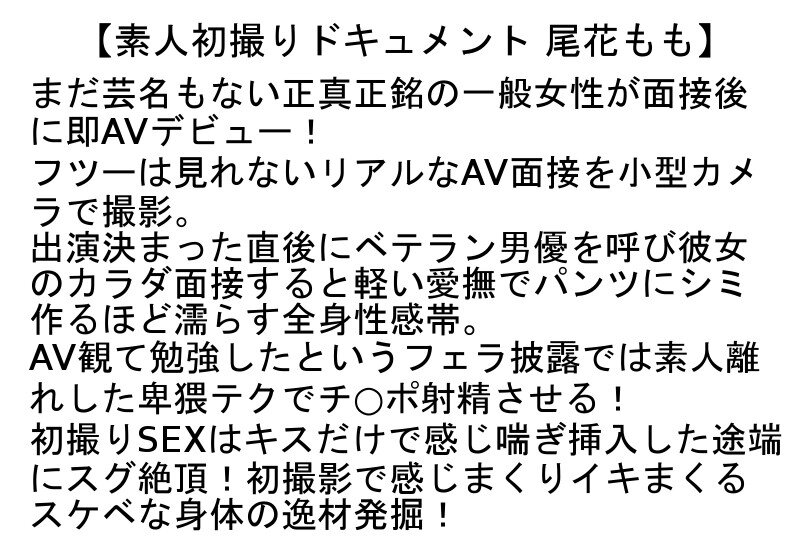 【素人初撮りドキュメント 尾花もも】

まだ芸名もない正真正銘の一般女性が面接後に即AVデビュー！
フツーは見れないリアルなAV面接を小型カメラで撮影。
出演決まった直後にベテラン男優を呼び彼女のカラダ面接すると軽い愛撫でパンツにシミ作るほど濡らす全身性感帯。
AV観て勉強したというフェラ披露では素人離れした卑猥テクでチ○ポ射精させる！
初撮りSEXはキスだけで感じ喘ぎ挿入した途端にスグ絶頂！初撮影で感じまくりイキまくるスケベな身体の逸材発掘！